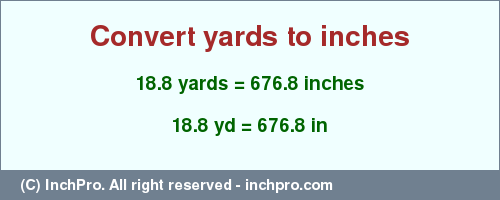 Convert yards to inches

18.8 yards = 676.8 inches

18.8 yd = 676.8 in

(C) InchPro. All right reserved - inchpro.com